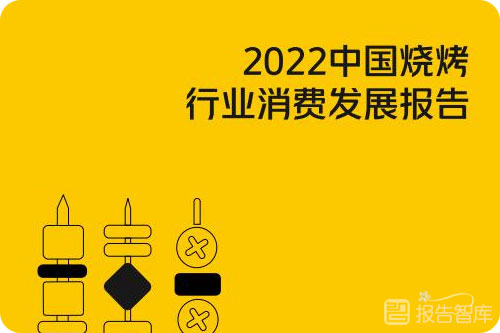 2022中国烧烤
行业消费发展报告

报告智库